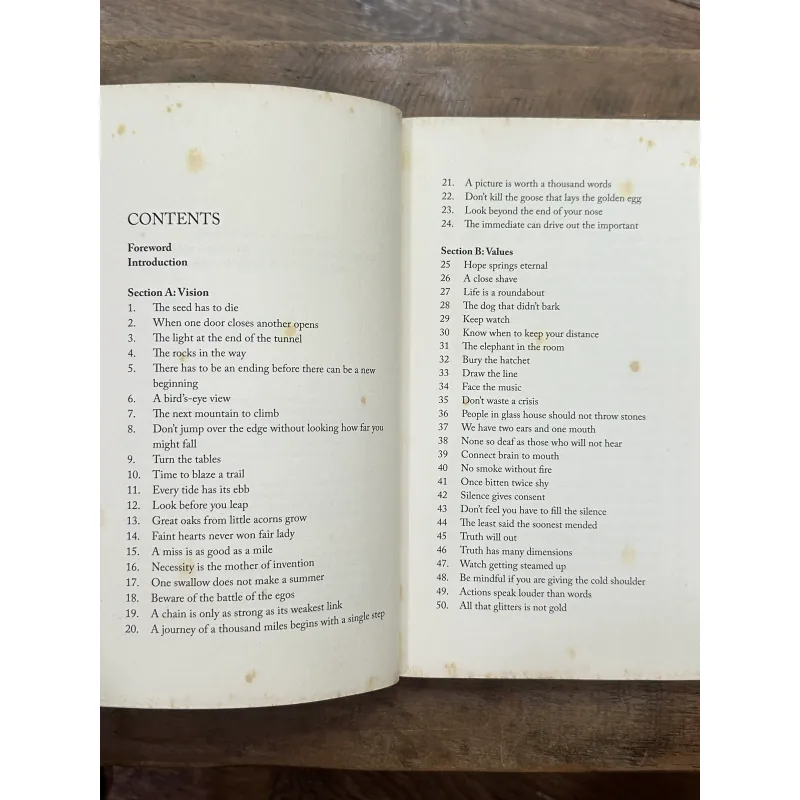 CONTENTS

Foreword
Introduction

Section A: Vision
1. The seed has to die
2. When one door closes another opens
3. The light at the end of the tunnel
4. The rocks in the way
5. There has to be an ending before there can be a new beginning
6. A bird's-eye view
7. The next mountain to climb
8. Don't jump over the edge without looking how far you might fall
9. Turn the tables
10. Time to blaze a trail
11. Every tide has its ebb
12. Look before you leap
13. Great oaks from little acorns grow
14. Faint hearts never won fair lady
15. A miss is as good as a mile
16. Necessity is the mother of invention
17. One swallow does not make a summer
18. Beware of the battle of the egos
19. A chain is only as strong as its weakest link
20. A journey of a thousand miles begins with a single step

21. A picture is worth a thousand words
22. Don't kill the goose that lays the golden egg
23. Look beyond the end of your nose
24. The immediate can drive out the important

Section B: Values
25 Hope springs eternal
26 A close shave
27 Life is a roundabout
28 The dog that didn't bark
29 Keep watch
30 Know when to keep your distance
31 The elephant in the room
32 Bury the hatchet
33 Draw the line
34 Face the music
35 Don't waste a crisis
36 People in glass house should not throw stones
37 We have two ears and one mouth
38 None so deaf as those who will not hear
39 Connect brain to mouth
40 No smoke without fire
41 Once bitten twice shy
42 Silence gives consent
43 Don't feel you have to fill the silence
44 The least said the soonest mended
45 Truth will out
46 Truth has many dimensions
47. Watch getting steamed up
48. Be mindful if you are giving the cold shoulder
49. Actions speak louder than words
50. All that glitters is not gold